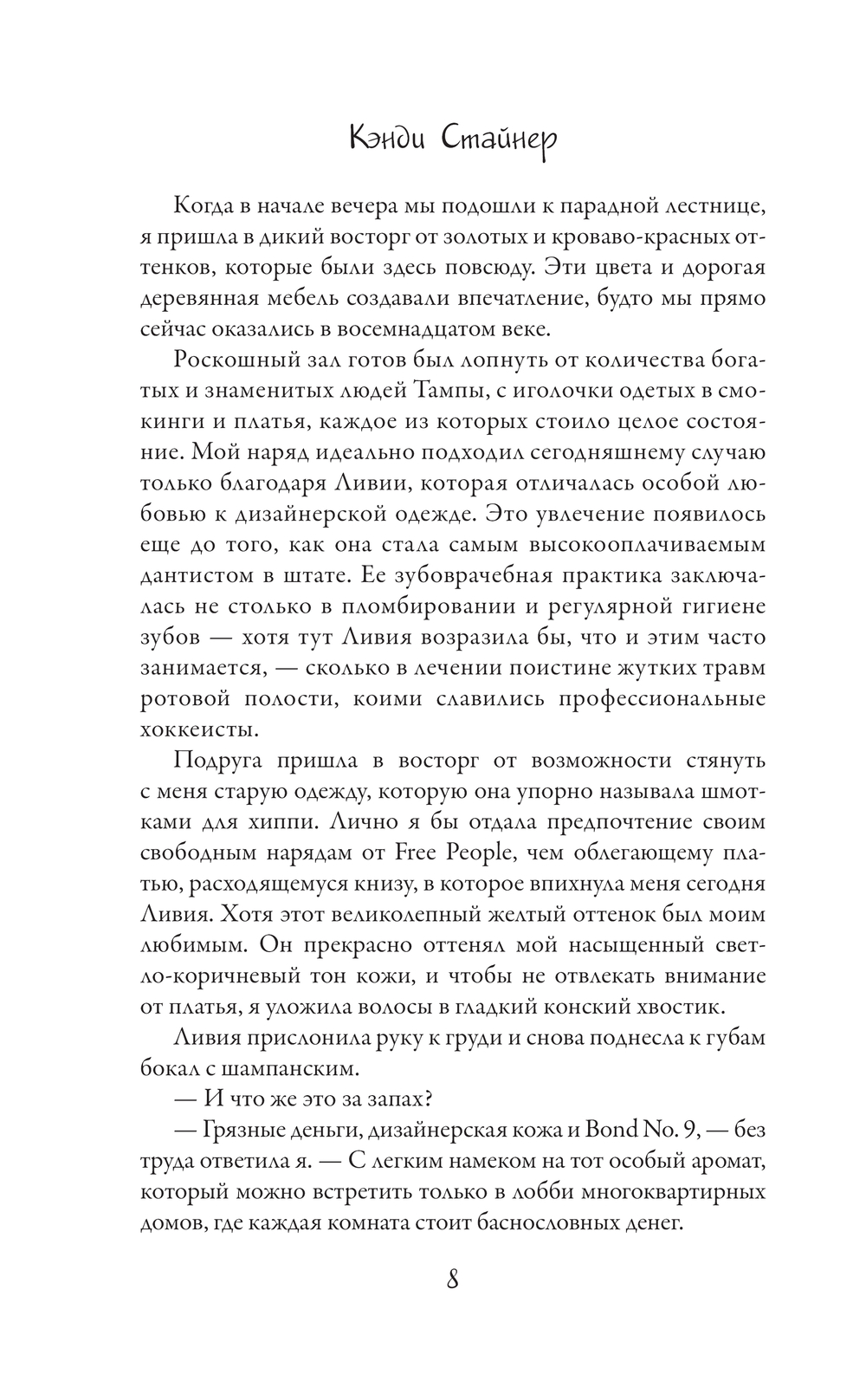 Кэнди Стайнер

Когда в начале вечера мы подошли к парадной лестнице, я пришла в дикий восторг от золотых и кроваво-красных оттенков, которые были здесь повсюду. Эти цвета и дорогая деревянная мебель создавали впечатление, будто мы прямо сейчас оказались в восемнадцатом веке.

Роскошный зал готов был лопнуть от количества богатых и знаменитых людей Тампы, с иголочки одетых в смокинги и платья, каждое из которых стоило целое состояние. Мой наряд идеально подходил сегодняшнему случаю только благодаря Ливии, которая отличалась особой любовью к дизайнерской одежде. Это увлечение появилось еще до того, как она стала самым высокооплачиваемым дантистом в штате. Ее зубоврачебная практика заключалась не столько в пломбировании и регулярной гигиене зубов — хотя тут Ливия возразила бы, что и этим часто занимается, — сколько в лечении поистине жутких травм ротовой полости, коими славились профессиональные хоккеисты.

Подруга пришла в восторг от возможности стянуть с меня старую одежду, которую она упорно называла шмотками для хиппи. Лично я бы отдала предпочтение своим свободным нарядам от Free People, чем облегающему платью, расходящемуся книзу, в которое впихнула меня сегодня Ливия. Хотя этот великолепный желтый оттенок был моим любимым. Он прекрасно оттенял мой насыщенный светло-коричневый тон кожи, и чтобы не отвлекать внимание от платья, я уложила волосы в гладкий конский хвостик.

Ливия прислонила руку к груди и снова поднесла к губам бокал с шампанским.

— И что же это за запах?

— Грязные деньги, дизайнерская кожа и Bond No. 9, — без труда ответила я. — С легким намеком на тот особый аромат, который можно встретить только в лобби многоквартирных домов, где каждая комната стоит баснословных денег.

8